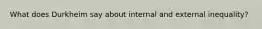 What does Durkheim say about internal and external inequality?